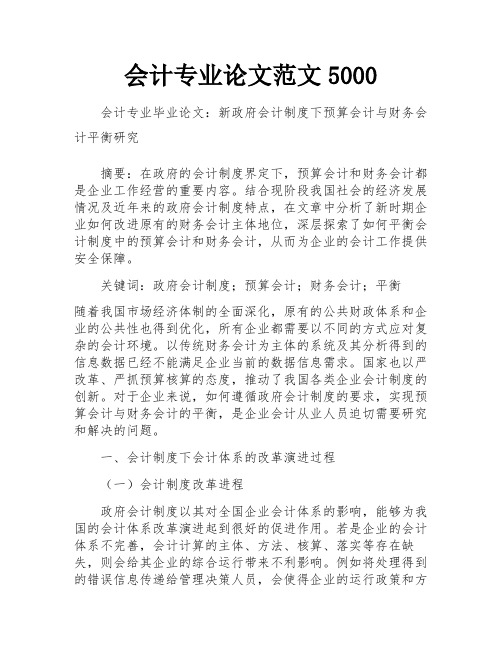 会计专业论文范文 5000

会计专业毕业论文：新政府会计制度下预算会计与财务会计平衡研究

摘要：在政府的会计制度界定下，预算会计和财务会计都是企业工作经营的重要内容。结合现阶段我国社会的经济发展情况及近年来的政府会计制度特点，在文章中分析了新时期企业如何改进原有的财务会计主体地位，深层探索了如何平衡会计制度中的预算会计和财务会计，从而为企业的会计工作提供安全保障。

关键词：政府会计制度；预算会计；财务会计；平衡

随着我国市场经济体制的全面深化，原有的公共财政体系和企业的公共性也得到优化，所有企业都需要以不同的方式应对复杂的会计环境。以传统财务会计为主体的系统及其分析得到的信息数据已经不能满足企业当前的数据信息需求。国家也以严改革、严抓预算核算的态度，推动了我国各类企业会计制度的创新。对于企业来说，如何遵循政府会计制度的要求，实现预算会计与财务会计的平衡，是企业会计从业人员迫切需要研究和解决的问题。

一、会计制度下会计体系的改革演进过程

（一）会计制度改革进程

政府会计制度以其对全国企业会计体系的影响，能够为我国的会计体系改革演进起到很好的促进作用。若是企业的会计体系不完善，会计计算的主体、方法、核算、落实等存在缺失，则会给其企业的综合运行带来不利影响。例如将处理得到的错误信息传递给管理决策人员，会使得企业的运行政策和方